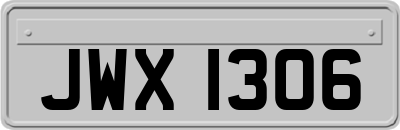 JWX 1306